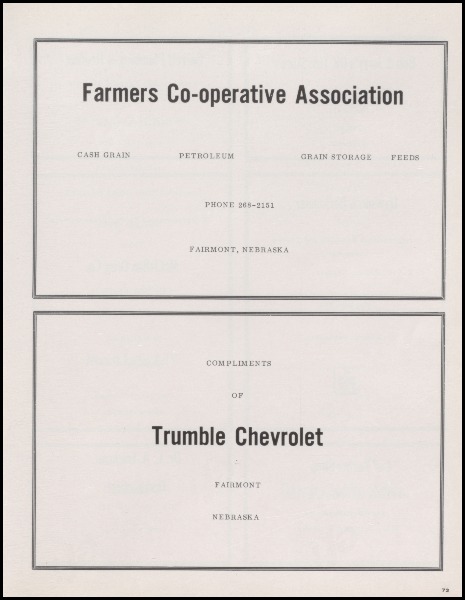 Farmers Co-operative Association

CASH GRAIN PETROLEUM GRAIN STORAGE FEEDS

PHONE 268-2151

FAIRMONT, NEBRASKA

COMPLIMENTS

OF

Trumble Chevrolet

FAIRMONT

NEBRASKA

73